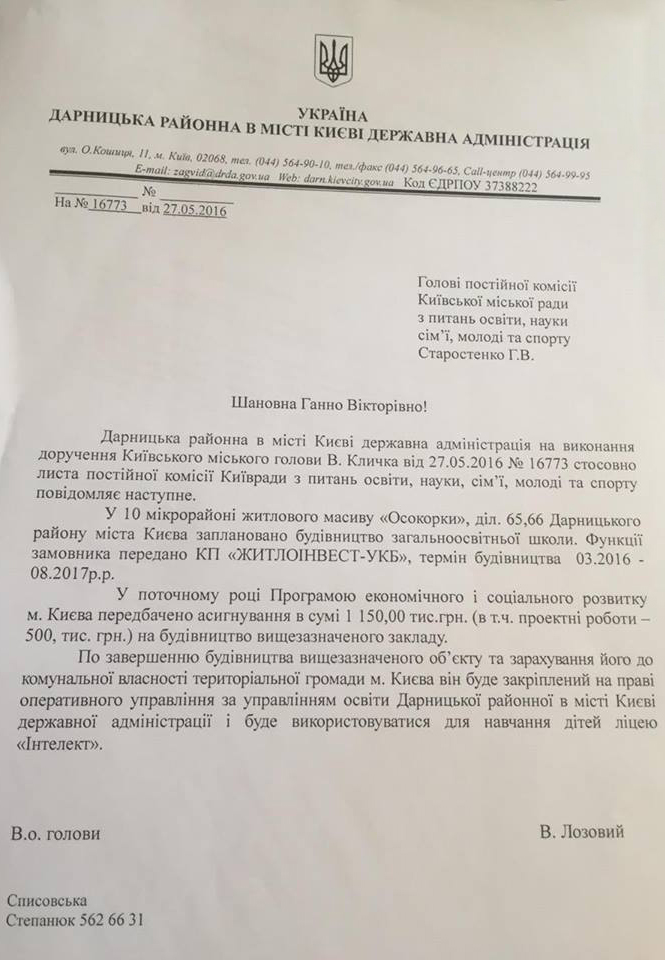 УКРАЇНА
ДАРНИЦЬКА РАЙОННА В МІСТІ КИЄВІ ДЕРЖАВНА АДМІНІСТРАЦІЯ

вул. О.Кошиця, 11, м. Київ, 02068, тел. (044) 564-90-10, тел./факс (044) 564-96-65, Call-центр (044) 564-99-95
E-mail: zagvid@drda.gov.ua Web: darn.kievcity.gov.ua Код ЄДРПОУ 37388222

№
На № 16773 від 27.05.2016

Голові постійної комісії
Київської міської ради
з питань освіти, науки
сім'ї, молоді та спорту
Старостенко Г.В.

Шановна Ганно Вікторівно!

Дарницька районна в місті Києві державна адміністрація на виконання доручення Київського міського голови В. Кличка від 27.05.2016 № 16773 стосовно листа постійної комісії Київради з питань освіти, науки, сім'ї, молоді та спорту повідомляє наступне.

У 10 мікрорайоні житлового масиву «Осокорки», діл. 65,66 Дарницького району міста Києва заплановано будівництво загальноосвітньої школи. Функції замовника передано КП «ЖИТЛОІНВЕСТ-УКБ», термін будівництва 03.2016 - 08.2017р.р.

У поточному році Програмою економічного і соціального розвитку м. Києва передбачено асигнування в сумі 1 150,00 тис.грн. (в т.ч. проектні роботи – 500, тис. грн.) на будівництво вищезазначеного закладу.

По завершенню будівництва вищезазначеного об'єкту та зарахування його до комунальної власності територіальної громади м. Києва він буде закріплений на праві оперативного управління за управлінням освіти Дарницької районної в місті Києві державної адміністрації і буде використовуватися для навчання дітей ліцею «Інтелект».

В.о. голови
В. Лозовий

Списовська
Степанюк 562 66 31